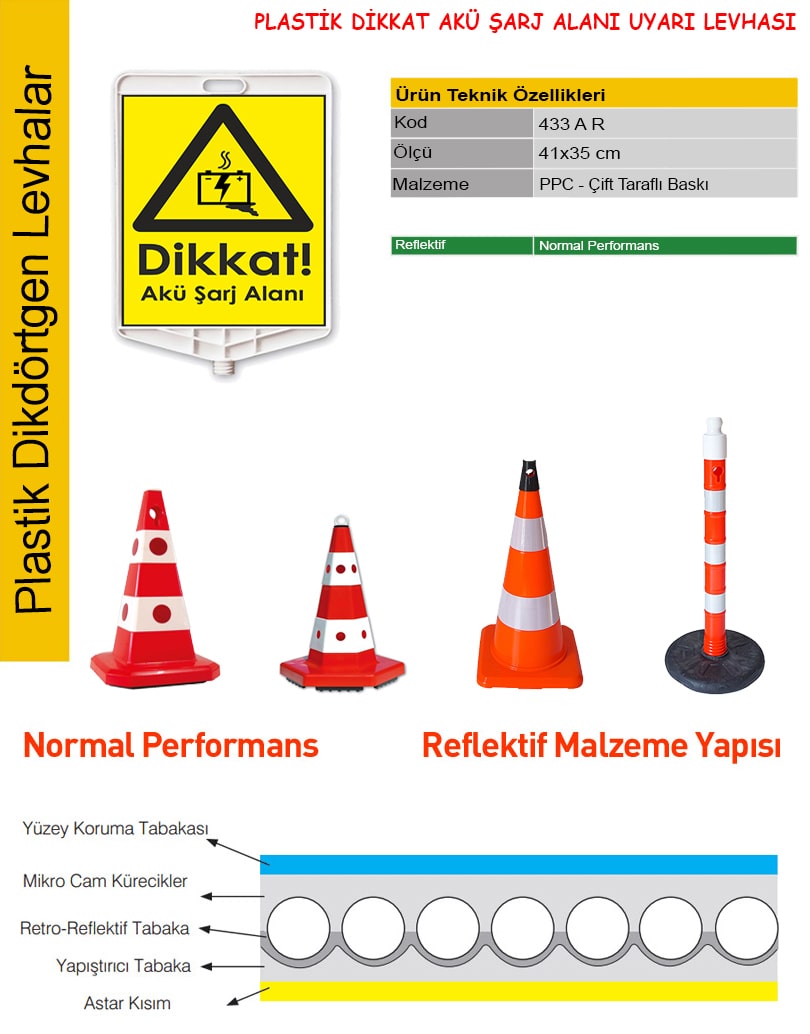 PLASTİK DİKKAT AKÜ ŞARJ ALANI UYARI LEVHASI

Plastik Dikdörtgen Levhalar

Dikkat!
Akü Şarj Alanı

| Ürün Teknik Özellikleri | |
|---|---|
| Kod | 433 A R |
| Ölçü | 41x35 cm |
| Malzeme | PPC - Çift Taraflı Baskı |

| Reflektif | Normal Performans |
|---|---|

Normal Performans

Reflektif Malzeme Yapısı

Yüzey Koruma Tabakası

Mikro Cam Kürecikler

Retro-Reflektif Tabaka

Yapıştırıcı Tabaka

Astar Kısım